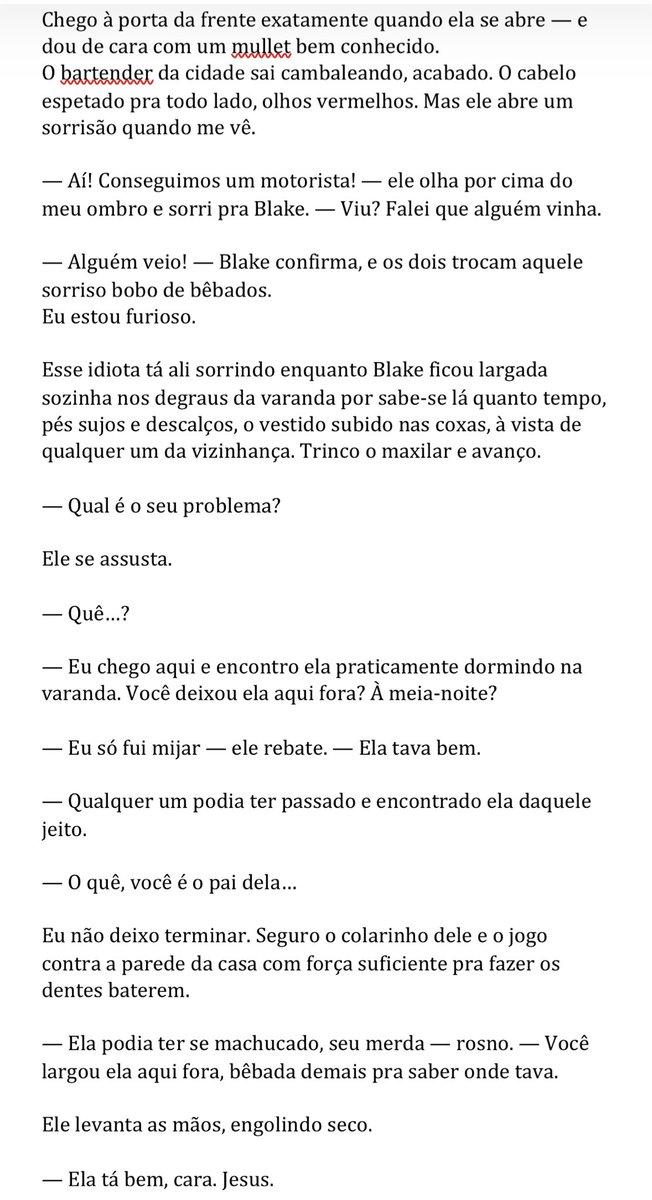 Chego à porta da frente exatamente quando ela se abre — e dou de cara com um mullet bem conhecido.
O bartender da cidade sai cambaleando, acabado. O cabelo espetado pra todo lado, olhos vermelhos. Mas ele abre um sorrisão quando me vê.

— Aí! Conseguimos um motorista! — ele olha por cima do meu ombro e sorri pra Blake. — Viu? Falei que alguém vinha.

— Alguém veio! — Blake confirma, e os dois trocam aquele sorriso bobo de bêbados.
Eu estou furioso.

Esse idiota tá ali sorrindo enquanto Blake ficou largada sozinha nos degraus da varanda por sabe-se lá quanto tempo, pés sujos e descalços, o vestido subido nas coxas, à vista de qualquer um da vizinhança. Trinco o maxilar e avanço.

— Qual é o seu problema?

Ele se assusta.

— Quê...?

— Eu chego aqui e encontro ela praticamente dormindo na varanda. Você deixou ela aqui fora? À meia-noite?

— Eu só fui mijar — ele rebate. — Ela tava bem.

— Qualquer um podia ter passado e encontrado ela daquele jeito.

— O quê, você é o pai dela...

Eu não deixo terminar. Seguro o colarinho dele e o jogo contra a parede da casa com força suficiente pra fazer os dentes baterem.

— Ela podia ter se machucado, seu merda — rosno. — Você largou ela aqui fora, bêbada demais pra saber onde tava.

Ele levanta as mãos, engolindo seco.

— Ela tá bem, cara. Jesus.